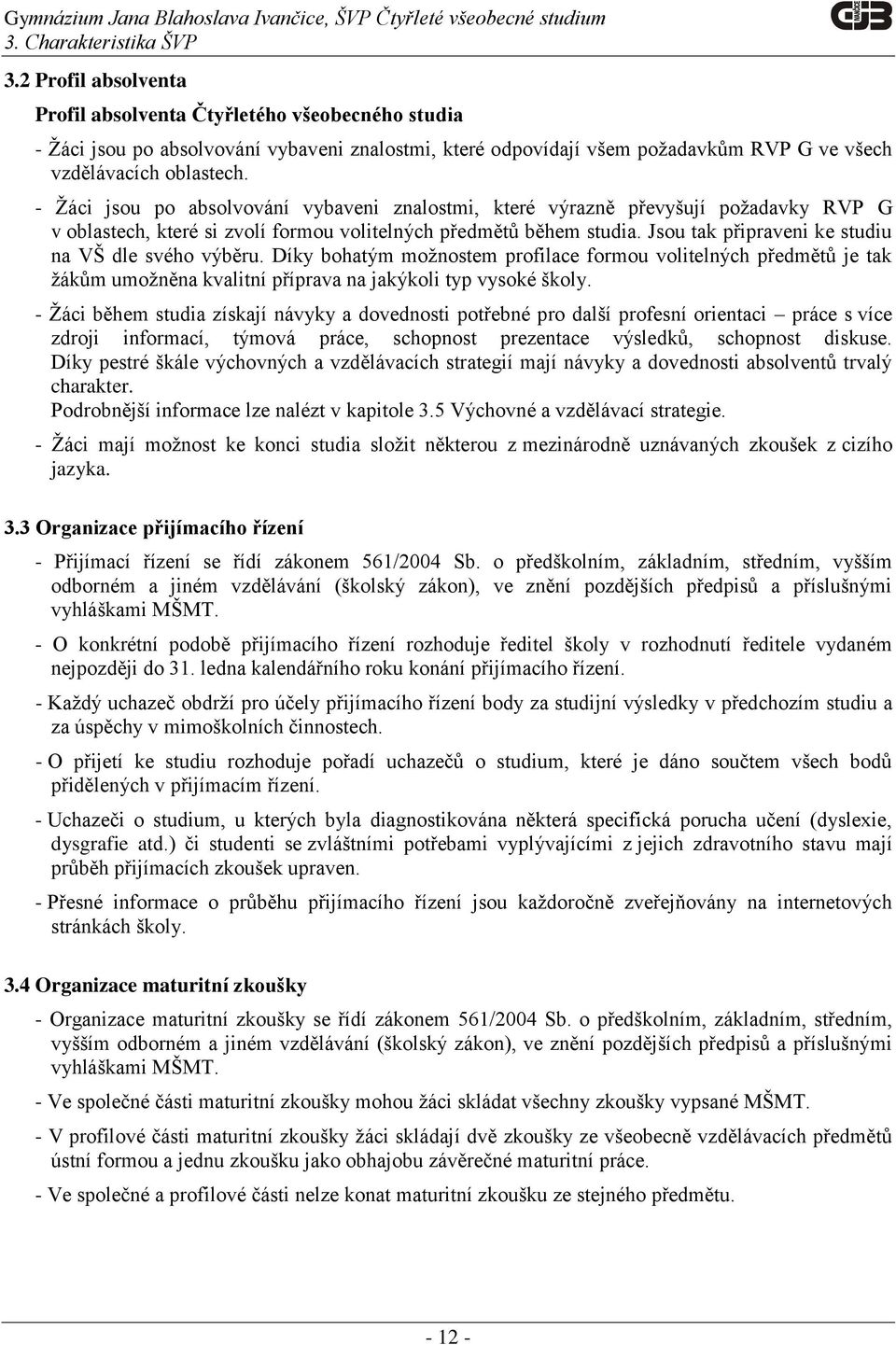 Gymnázium Jana Blahoslava Ivančice, ŠVP Čtyřleté všeobecné studium
3. Charakteristika ŠVP

GJB IVANČICE

3.2 Profil absolventa

Profil absolventa Čtyřletého všeobecného studia

- Žáci jsou po absolvování vybaveni znalostmi, které odpovídají všem požadavkům RVP G ve všech vzdělávacích oblastech.

- Žáci jsou po absolvování vybaveni znalostmi, které výrazně převyšují požadavky RVP G v oblastech, které si zvolí formou volitelných předmětů během studia. Jsou tak připraveni ke studiu na VŠ dle svého výběru. Díky bohatým možnostem profilace formou volitelných předmětů je tak žákům umožněna kvalitní příprava na jakýkoli typ vysoké školy.

- Žáci během studia získají návyky a dovednosti potřebné pro další profesní orientaci – práce s více zdroji informací, týmová práce, schopnost prezentace výsledků, schopnost diskuse. Díky pestré škále výchovných a vzdělávacích strategií mají návyky a dovednosti absolventů trvalý charakter.
Podrobnější informace lze nalézt v kapitole 3.5 Výchovné a vzdělávací strategie.

- Žáci mají možnost ke konci studia složit některou z mezinárodně uznávaných zkoušek z cizího jazyka.

3.3 Organizace přijímacího řízení

- Přijímací řízení se řídí zákonem 561/2004 Sb. o předškolním, základním, středním, vyšším odborném a jiném vzdělávání (školský zákon), ve znění pozdějších předpisů a příslušnými vyhláškami MŠMT.

- O konkrétní podobě přijímacího řízení rozhoduje ředitel školy v rozhodnutí ředitele vydaném nejpozději do 31. ledna kalendářního roku konání přijímacího řízení.

- Každý uchazeč obdrží pro účely přijímacího řízení body za studijní výsledky v předchozím studiu a za úspěchy v mimoškolních činnostech.

- O přijetí ke studiu rozhoduje pořadí uchazečů o studium, které je dáno součtem všech bodů přidělených v přijímacím řízení.

- Uchazeči o studium, u kterých byla diagnostikována některá specifická porucha učení (dyslexie, dysgrafie atd.) či studenti se zvláštními potřebami vyplývajícími z jejich zdravotního stavu mají průběh přijímacích zkoušek upraven.

- Přesné informace o průběhu přijímacího řízení jsou každoročně zveřejňovány na internetových stránkách školy.

3.4 Organizace maturitní zkoušky

- Organizace maturitní zkoušky se řídí zákonem 561/2004 Sb. o předškolním, základním, středním, vyšším odborném a jiném vzdělávání (školský zákon), ve znění pozdějších předpisů a příslušnými vyhláškami MŠMT.

- Ve společné části maturitní zkoušky mohou žáci skládat všechny zkoušky vypsané MŠMT.

- V profilové části maturitní zkoušky žáci skládají dvě zkoušky ze všeobecně vzdělávacích předmětů ústní formou a jednu zkoušku jako obhajobu závěrečné maturitní práce.

- Ve společné a profilové části nelze konat maturitní zkoušku ze stejného předmětu.

- 12 -